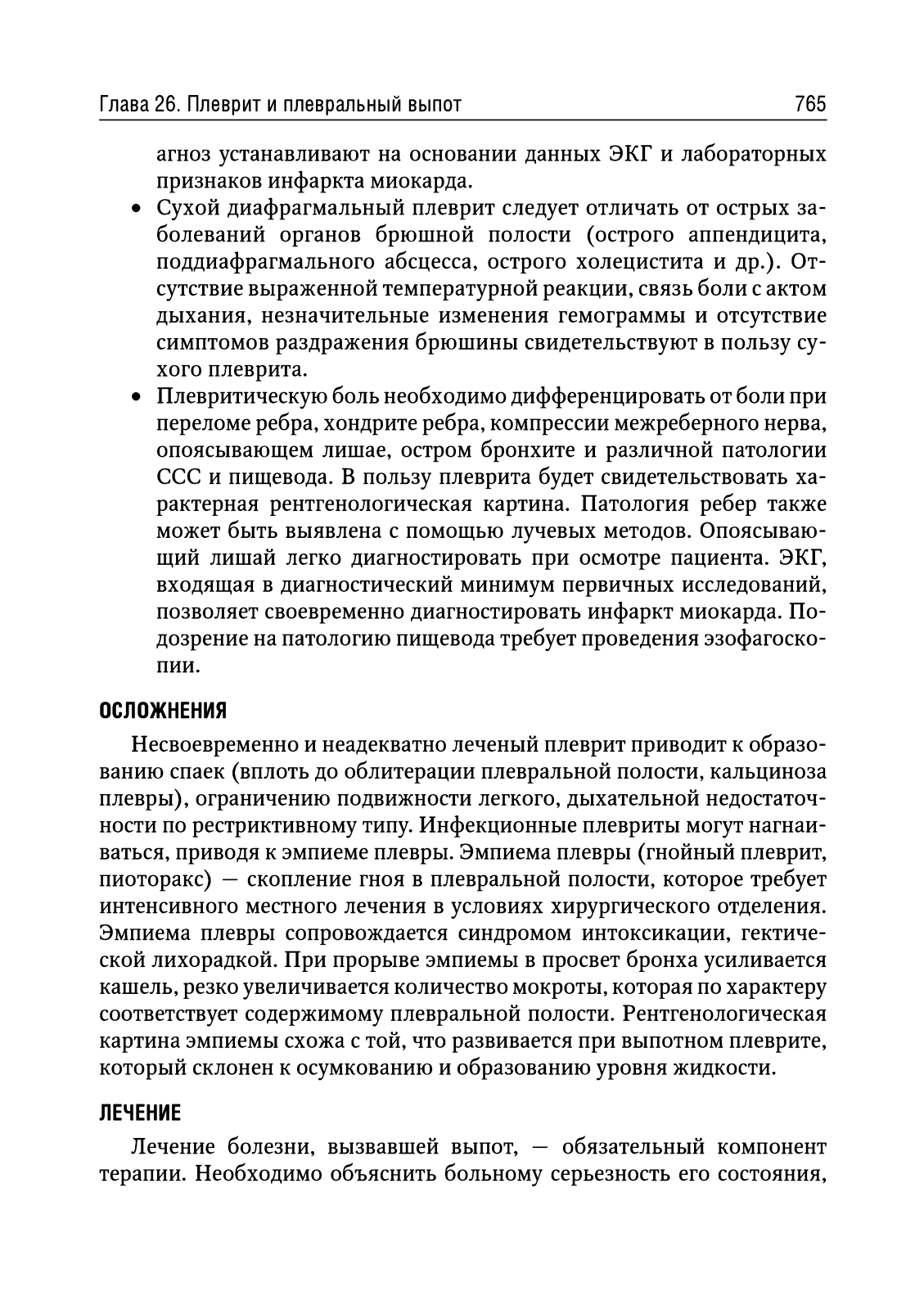 Глава 26. Плеврит и плевральный выпот 765

агноз устанавливают на основании данных ЭКГ и лабораторных признаков инфаркта миокарда.

• Сухой диафрагмальный плеврит следует отличать от острых заболеваний органов брюшной полости (острого аппендицита, поддиафрагмального абсцесса, острого холецистита и др.). Отсутствие выраженной температурной реакции, связь боли с актом дыхания, незначительные изменения гемограммы и отсутствие симптомов раздражения брюшины свидетельствуют в пользу сухого плеврита.

• Плевритическую боль необходимо дифференцировать от боли при переломе ребра, хондрите ребра, компрессии межреберного нерва, опоясывающем лишае, остром бронхите и различной патологии ССС и пищевода. В пользу плеврита будет свидетельствовать характерная рентгенологическая картина. Патология ребер также может быть выявлена с помощью лучевых методов. Опоясывающий лишай легко диагностировать при осмотре пациента. ЭКГ, входящая в диагностический минимум первичных исследований, позволяет своевременно диагностировать инфаркт миокарда. Подозрение на патологию пищевода требует проведения эзофагоскопии.

ОСЛОЖНЕНИЯ

Несвоевременно и неадекватно леченый плеврит приводит к образованию спаек (вплоть до облитерации плевральной полости, кальциноза плевры), ограничению подвижности легкого, дыхательной недостаточности по рестриктивному типу. Инфекционные плевриты могут нагнаиваться, приводя к эмпиеме плевры. Эмпиема плевры (гнойный плеврит, пиоторакс) — скопление гноя в плевральной полости, которое требует интенсивного местного лечения в условиях хирургического отделения. Эмпиема плевры сопровождается синдромом интоксикации, гектической лихорадкой. При прорыве эмпиемы в просвет бронха усиливается кашель, резко увеличивается количество мокроты, которая по характеру соответствует содержимому плевральной полости. Рентгенологическая картина эмпиемы схожа с той, что развивается при выпотном плеврите, который склонен к осумкованию и образованию уровня жидкости.

ЛЕЧЕНИЕ

Лечение болезни, вызвавшей выпот, — обязательный компонент терапии. Необходимо объяснить больному серьезность его состояния,